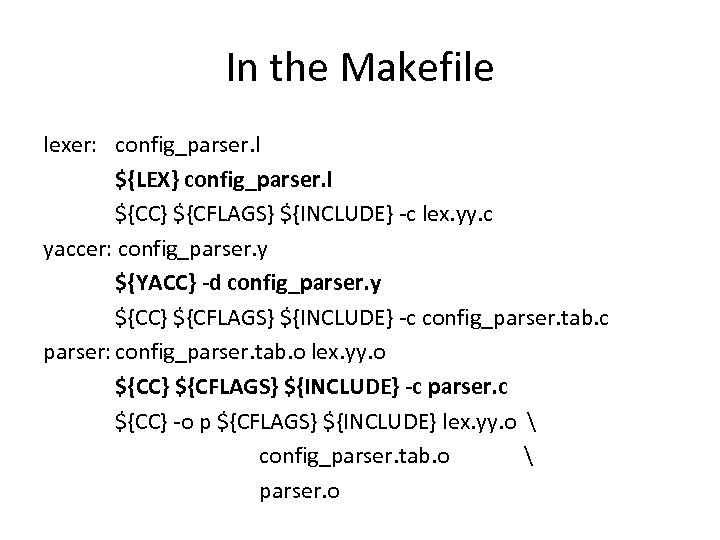 In the Makefile

lexer: config_parser.l
${LEX} config_parser.l
${CC} ${CFLAGS} ${INCLUDE} -c lex.yy.c
yaccer: config_parser.y
${YACC} -d config_parser.y
${CC} ${CFLAGS} ${INCLUDE} -c config_parser.tab.c
parser: config_parser.tab.o lex.yy.o
${CC} ${CFLAGS} ${INCLUDE} -c parser.c
${CC} -o p ${CFLAGS} ${INCLUDE} lex.yy.o \
config_parser.tab.o \
parser.o